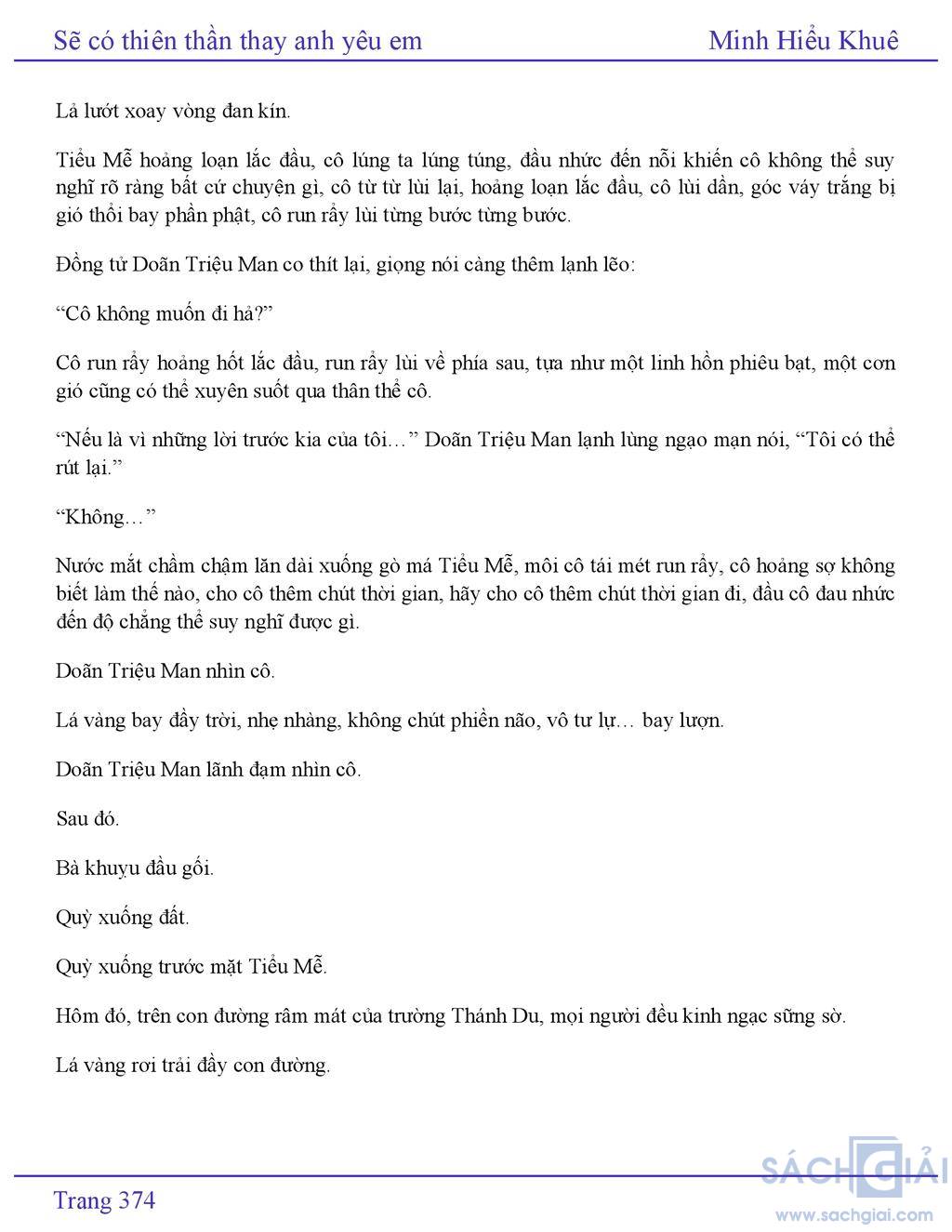 Sẽ có thiên thần thay anh yêu em Minh Hiểu Khuê

Lả lướt xoay vòng đan kín.

Tiểu Mễ hoảng loạn lắc đầu, cô lúng ta lúng túng, đầu nhức đến nỗi khiến cô không thể suy nghĩ rõ ràng bất cứ chuyện gì, cô từ từ lùi lại, hoảng loạn lắc đầu, cô lùi dần, góc váy trắng bị gió thổi bay phần phật, cô run rẩy lùi từng bước từng bước.

Đồng tử Doãn Triệu Man co thít lại, giọng nói càng thêm lạnh lẽo:

“Cô không muốn đi hả?”

Cô run rẩy hoảng hốt lắc đầu, run rẩy lùi về phía sau, tựa như một linh hồn phiêu bạt, một cơn gió cũng có thể xuyên suốt qua thân thể cô.

“Nếu là vì những lời trước kia của tôi…” Doãn Triệu Man lạnh lùng ngạo mạn nói, “Tôi có thể rút lại.”

“Không…”

Nước mắt chầm chậm lăn dài xuống gò má Tiểu Mễ, môi cô tái mét run rẩy, cô hoảng sợ không biết làm thế nào, cho cô thêm chút thời gian, hãy cho cô thêm chút thời gian đi, đầu cô đau nhức đến độ chẳng thể suy nghĩ được gì.

Doãn Triệu Man nhìn cô.

Lá vàng bay đầy trời, nhẹ nhàng, không chút phiền não, vô tư lự… bay lượn.

Doãn Triệu Man lãnh đạm nhìn cô.

Sau đó.

Bà khuỵu đầu gối.

Quỳ xuống đất.

Quỳ xuống trước mặt Tiểu Mễ.

Hôm đó, trên con đường râm mát của trường Thánh Du, mọi người đều kinh ngạc sững sờ.

Lá vàng rơi trải đầy con đường.

Trang 374

SÁCH GIẢI
www.sachgiai.com